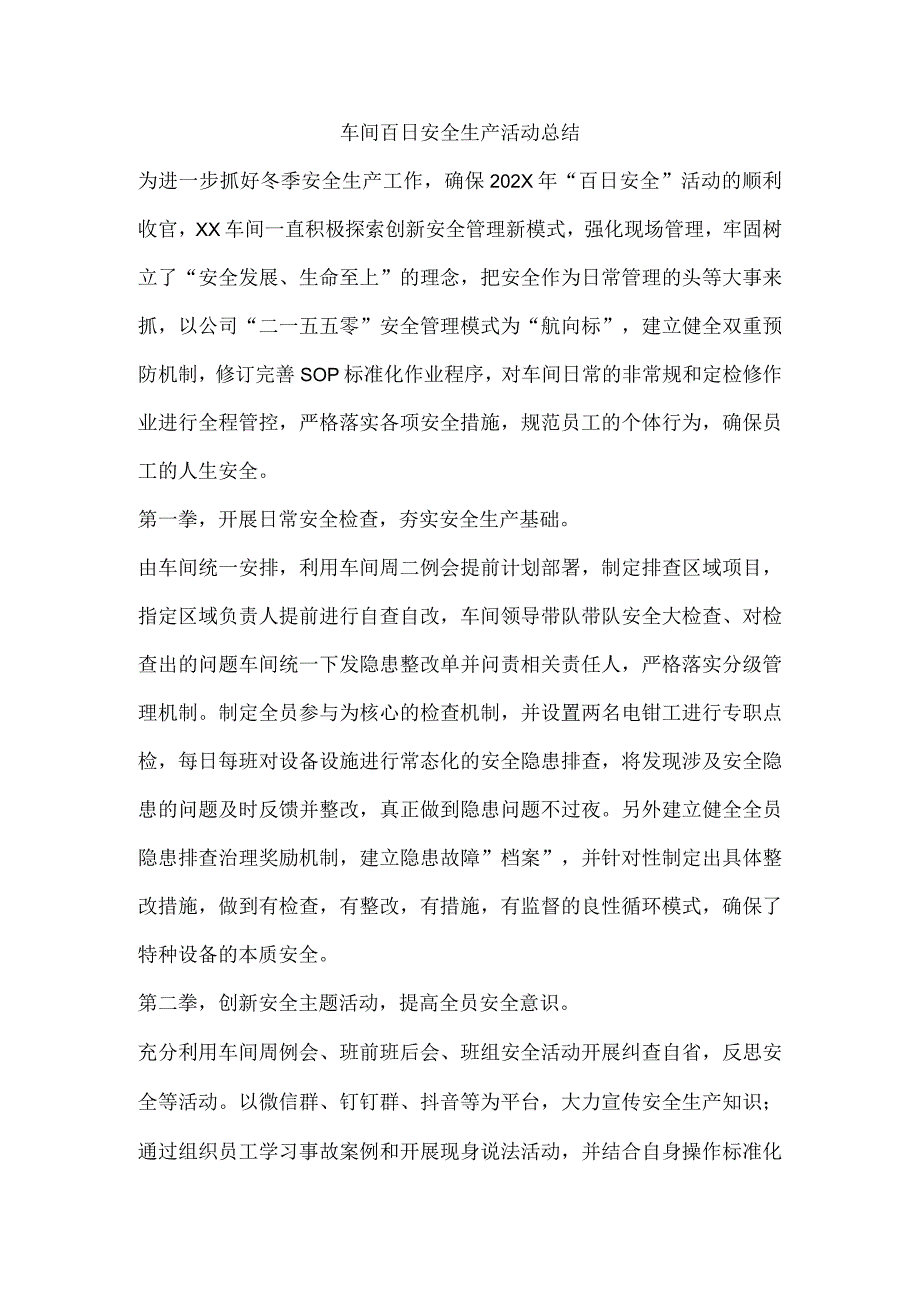 车间百日安全生产活动总结

为进一步抓好冬季安全生产工作，确保202X年“百日安全”活动的顺利收官，XX车间一直积极探索创新安全管理新模式，强化现场管理，牢固树立了“安全发展、生命至上”的理念，把安全作为日常管理的头等大事来抓，以公司“二一五五零”安全管理模式为“航向标”，建立健全双重预防机制，修订完善SOP标准化作业程序，对车间日常的非常规和定检修作业进行全程管控，严格落实各项安全措施，规范员工的个体行为，确保员工的人生安全。

第一拳，开展日常安全检查，夯实安全生产基础。

由车间统一安排，利用车间周二例会提前计划部署，制定排查区域项目，指定区域负责人提前进行自查自改，车间领导带队带队安全大检查、对检查出的问题车间统一下发隐患整改单并问责相关责任人，严格落实分级管理机制。制定全员参与为核心的检查机制，并设置两名电钳工进行专职点检，每日每班对设备设施进行常态化的安全隐患排查，将发现涉及安全隐患的问题及时反馈并整改，真正做到隐患问题不过夜。另外建立健全全员隐患排查治理奖励机制，建立隐患故障”档案”，并针对性制定出具体整改措施，做到有检查，有整改，有措施，有监督的良性循环模式，确保了特种设备的本质安全。

第二拳，创新安全主题活动，提高全员安全意识。

充分利用车间周例会、班前班后会、班组安全活动开展纠查自省，反思安全等活动。以微信群、钉钉群、抖音等为平台，大力宣传安全生产知识；通过组织员工学习事故案例和开展现身说法活动，并结合自身操作标准化